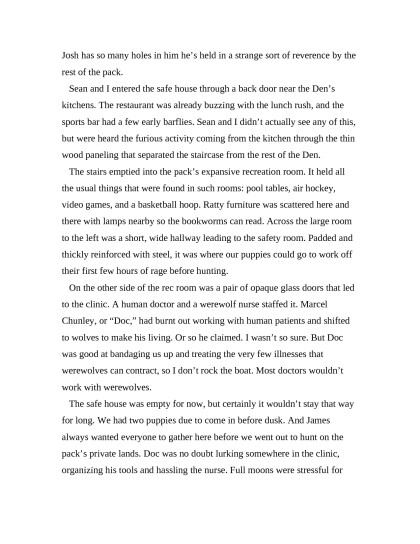 Josh has so many holes in him he's held in a strange sort of reverence by the rest of the pack.

Sean and I entered the safe house through a back door near the Den's kitchens. The restaurant was already buzzing with the lunch rush, and the sports bar had a few early barflies. Sean and I didn't actually see any of this, but were heard the furious activity coming from the kitchen through the thin wood paneling that separated the staircase from the rest of the Den.

The stairs emptied into the pack's expansive recreation room. It held all the usual things that were found in such rooms: pool tables, air hockey, video games, and a basketball hoop. Ratty furniture was scattered here and there with lamps nearby so the bookworms can read. Across the large room to the left was a short, wide hallway leading to the safety room. Padded and thickly reinforced with steel, it was where our puppies could go to work off their first few hours of rage before hunting.

On the other side of the rec room was a pair of opaque glass doors that led to the clinic. A human doctor and a werewolf nurse staffed it. Marcel Chunley, or "Doc," had burnt out working with human patients and shifted to wolves to make his living. Or so he claimed. I wasn't so sure. But Doc was good at bandaging us up and treating the very few illnesses that werewolves can contract, so I don't rock the boat. Most doctors wouldn't work with werewolves.

The safe house was empty for now, but certainly it wouldn't stay that way for long. We had two puppies due to come in before dusk. And James always wanted everyone to gather here before we went out to hunt on the pack's private lands. Doc was no doubt lurking somewhere in the clinic, organizing his tools and hassling the nurse. Full moons were stressful for